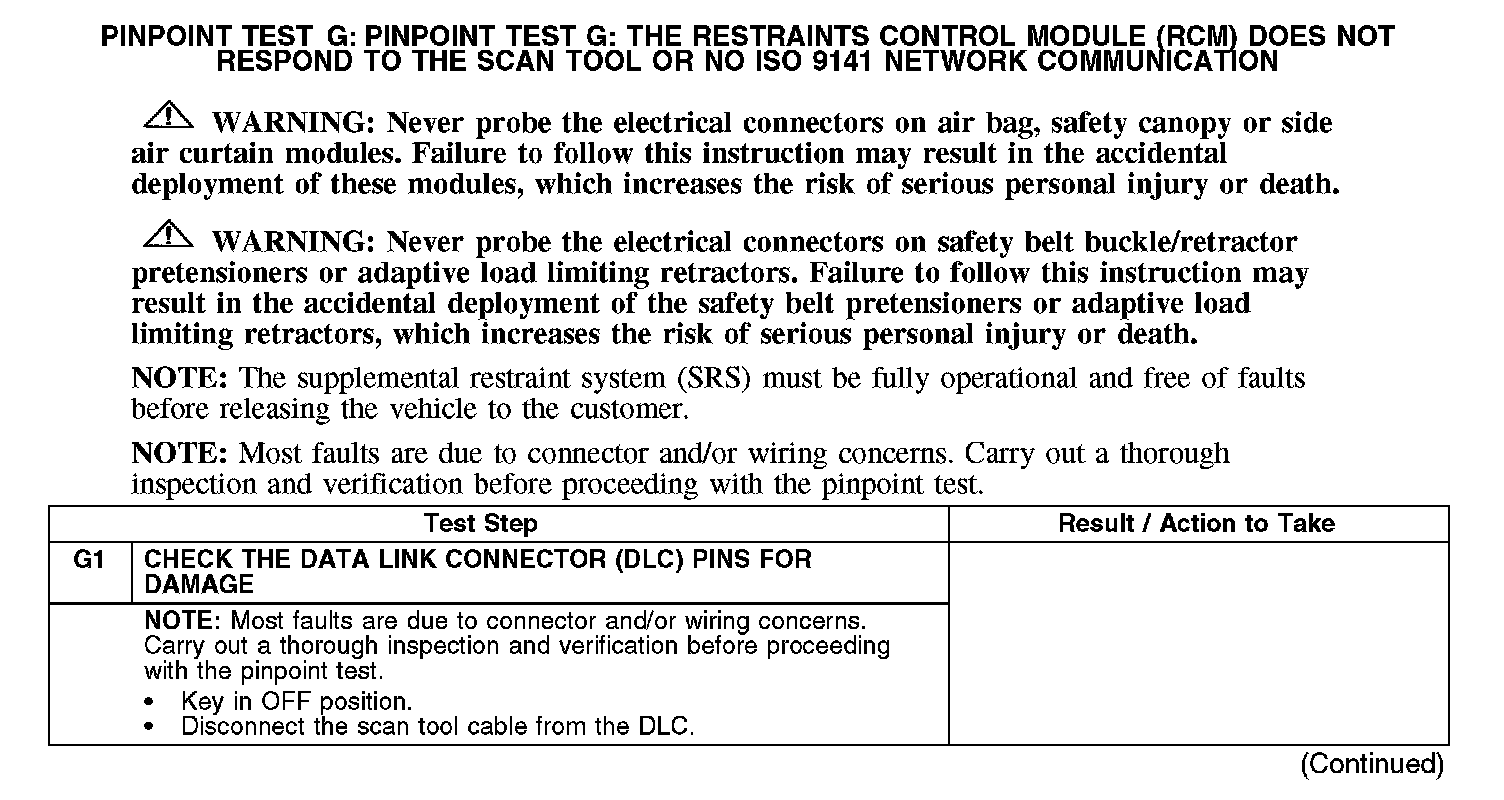 PINPOINT TEST G: PINPOINT TEST G: THE RESTRAINTS CONTROL MODULE (RCM) DOES NOT RESPOND TO THE SCAN TOOL OR NO ISO 9141 NETWORK COMMUNICATION

WARNING: Never probe the electrical connectors on air bag, safety canopy or side air curtain modules. Failure to follow this instruction may result in the accidental deployment of these modules, which increases the risk of serious personal injury or death.

WARNING: Never probe the electrical connectors on safety belt buckle/retractor pretensioners or adaptive load limiting retractors. Failure to follow this instruction may result in the accidental deployment of the safety belt pretensioners or adaptive load limiting retractors, which increases the risk of serious personal injury or death.

NOTE: The supplemental restraint system (SRS) must be fully operational and free of faults before releasing the vehicle to the customer.

NOTE: Most faults are due to connector and/or wiring concerns. Carry out a thorough inspection and verification before proceeding with the pinpoint test.

| | Test Step | Result / Action to Take |
|---|---|---|
| G1 | CHECK THE DATA LINK CONNECTOR (DLC) PINS FOR DAMAGE | |
| | NOTE: Most faults are due to connector and/or wiring concerns. Carry out a thorough inspection and verification before proceeding with the pinpoint test. • Key in OFF position. • Disconnect the scan tool cable from the DLC. | |

(Continued)